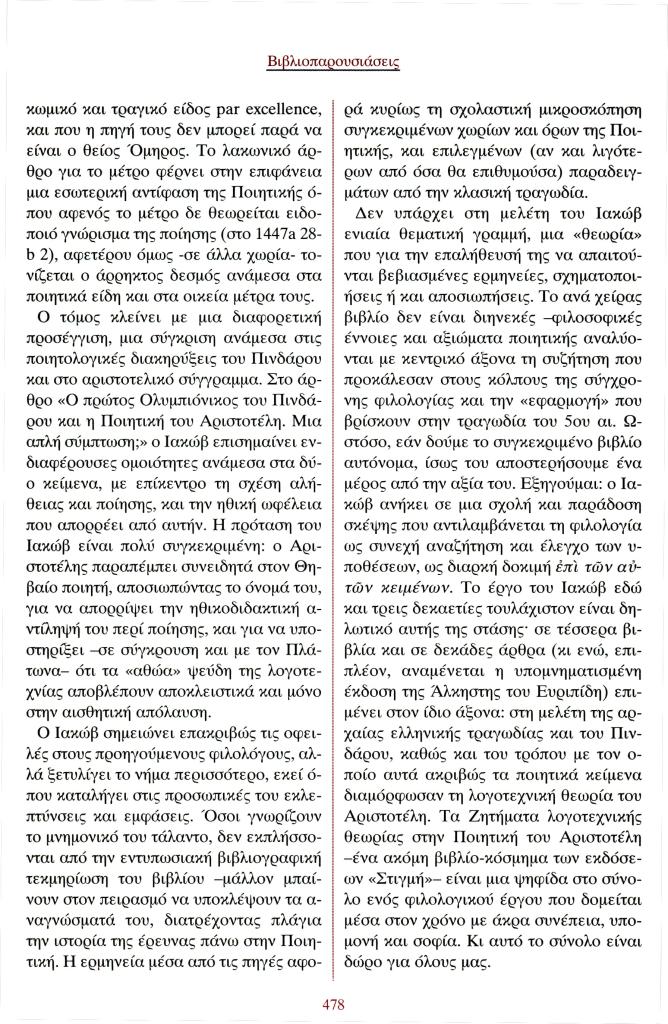 Βιβλιοπαρουσιάσεις

κωμικό και τραγικό είδος par excellence, και που η πηγή τους δεν μπορεί παρά να είναι ο θείος Όμηρος. Το λακωνικό άρθρο για το μέτρο φέρνει στην επιφάνεια μια εσωτερική αντίφαση της Ποιητικής όπου αφενός το μέτρο δε θεωρείται ειδοποιό γνώρισμα της ποίησης (στο 1447a 28-b 2), αφετέρου όμως -σε άλλα χωρία- τονίζεται ο άρρηκτος δεσμός ανάμεσα στα ποιητικά είδη και στα οικεία μέτρα τους.

Ο τόμος κλείνει με μια διαφορετική προσέγγιση, μια σύγκριση ανάμεσα στις ποιητολογικές διακηρύξεις του Πινδάρου και στο αριστοτελικό σύγγραμμα. Στο άρθρο «Ο πρώτος Ολυμπιόνικος του Πινδάρου και η Ποιητική του Αριστοτέλη. Μια απλή σύμπτωση;» ο Ιακώβ επισημαίνει ενδιαφέρουσες ομοιότητες ανάμεσα στα δύο κείμενα, με επίκεντρο τη σχέση αλήθειας και ποίησης, και την ηθική ωφέλεια που απορρέει από αυτήν. Η πρόταση του Ιακώβ είναι πολύ συγκεκριμένη: ο Αριστοτέλης παραπέμπει συνειδητά στον Θηβαίο ποιητή, αποσιωπώντας το όνομά του, για να απορρίψει την ηθικοδιδακτική αντίληψή του περί ποίησης, και για να υποστηρίξει –σε σύγκρουση και με τον Πλάτωνα– ότι τα «αθώα» ψεύδη της λογοτεχνίας αποβλέπουν αποκλειστικά και μόνο στην αισθητική απόλαυση.

Ο Ιακώβ σημειώνει επακριβώς τις οφειλές στους προηγούμενους φιλολόγους, αλλά ξετυλίγει το νήμα περισσότερο, εκεί όπου καταλήγει στις προσωπικές του εκλεπτύνσεις και εμφάσεις. Όσοι γνωρίζουν το μνημονικό του τάλαντο, δεν εκπλήσσονται από την εντυπωσιακή βιβλιογραφική τεκμηρίωση του βιβλίου –μάλλον μπαίνουν στον πειρασμό να υποκλέψουν τα αναγνώσματά του, διατρέχοντας πλάγια την ιστορία της έρευνας πάνω στην Ποιητική. Η ερμηνεία μέσα από τις πηγές αφορά κυρίως τη σχολαστική μικροσκόπηση συγκεκριμένων χωρίων και όρων της Ποιητικής, και επιλεγμένων (αν και λιγότερων από όσα θα επιθυμούσα) παραδειγμάτων από την κλασική τραγωδία.

Δεν υπάρχει στη μελέτη του Ιακώβ ενιαία θεματική γραμμή, μια «θεωρία» που για την επαλήθευσή της να απαιτούνται βεβιασμένες ερμηνείες, σχηματοποιήσεις ή και αποσιωπήσεις. Το ανά χείρας βιβλίο δεν είναι διηνεκές –φιλοσοφικές έννοιες και αξιώματα ποιητικής αναλύονται με κεντρικό άξονα τη συζήτηση που προκάλεσαν στους κόλπους της σύγχρονης φιλολογίας και την «εφαρμογή» που βρίσκουν στην τραγωδία του 5ου αι. Ωστόσο, εάν δούμε το συγκεκριμένο βιβλίο αυτόνομα, ίσως του αποστερήσουμε ένα μέρος από την αξία του. Εξηγούμαι: ο Ιακώβ ανήκει σε μια σχολή και παράδοση σκέψης που αντιλαμβάνεται τη φιλολογία ως συνεχή αναζήτηση και έλεγχο των υποθέσεων, ως διαρκή δοκιμή ἐπὶ τῶν αὐτῶν κειμένων. Το έργο του Ιακώβ εδώ και τρεις δεκαετίες τουλάχιστον είναι δηλωτικό αυτής της στάσης· σε τέσσερα βιβλία και σε δεκάδες άρθρα (κι ενώ, επιπλέον, αναμένεται η υπομνηματισμένη έκδοση της Άλκηστης του Ευριπίδη) επιμένει στον ίδιο άξονα: στη μελέτη της αρχαίας ελληνικής τραγωδίας και του Πινδάρου, καθώς και του τρόπου με τον οποίο αυτά ακριβώς τα ποιητικά κείμενα διαμόρφωσαν τη λογοτεχνική θεωρία του Αριστοτέλη. Τα Ζητήματα λογοτεχνικής θεωρίας στην Ποιητική του Αριστοτέλη –ένα ακόμη βιβλίο-κόσμημα των εκδόσεων «Στιγμή»– είναι μια ψηφίδα στο σύνολο ενός φιλολογικού έργου που δομείται μέσα στον χρόνο με άκρα συνέπεια, υπομονή και σοφία. Κι αυτό το σύνολο είναι δώρο για όλους μας.

478